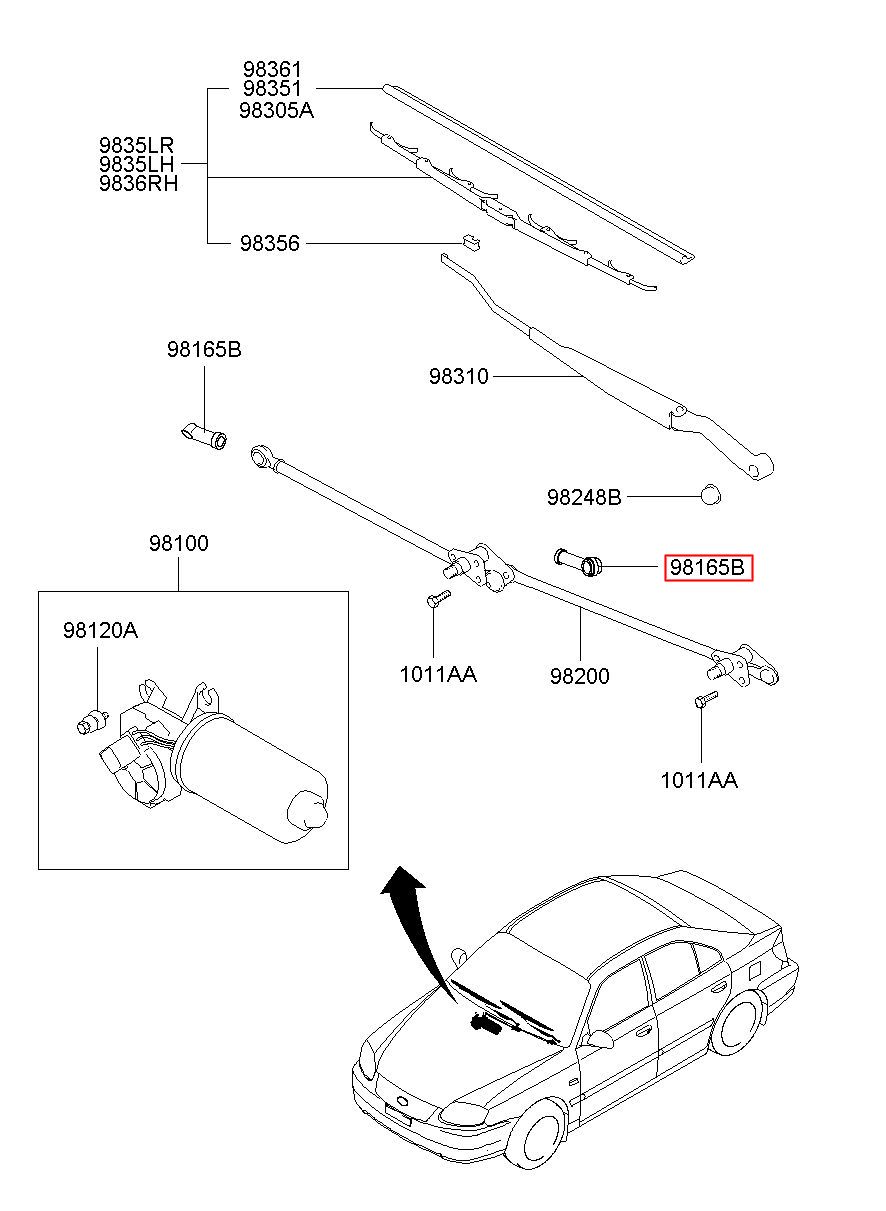 98361
98351
98305A

9835LR
9835LH
9836RH

98356

98165B

98310

98248B

98100

98165B

98120A

1011AA

98200

1011AA